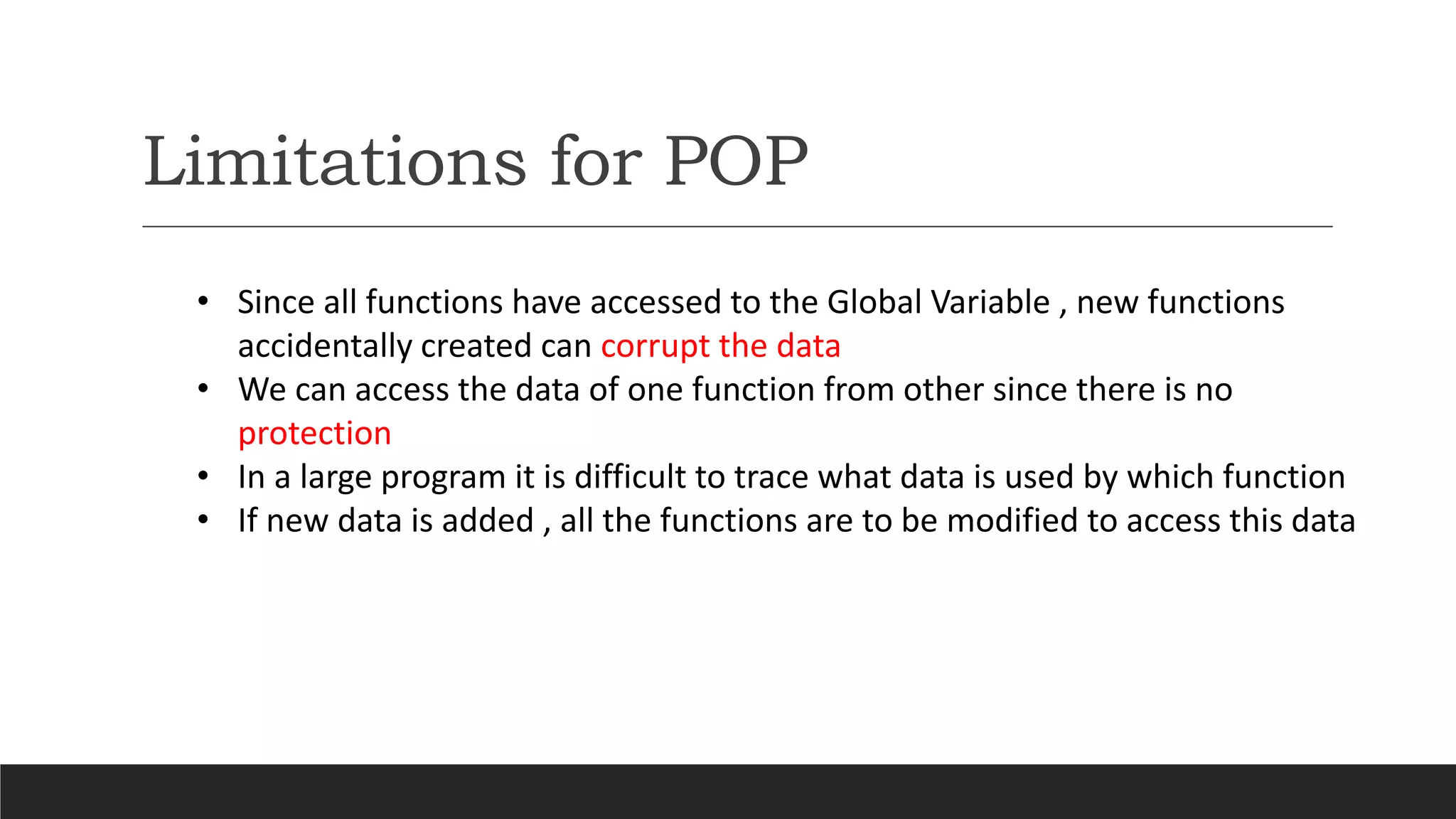 Limitations for POP

• Since all functions have accessed to the Global Variable , new functions accidentally created can corrupt the data
• We can access the data of one function from other since there is no protection
• In a large program it is difficult to trace what data is used by which function
• If new data is added , all the functions are to be modified to access this data